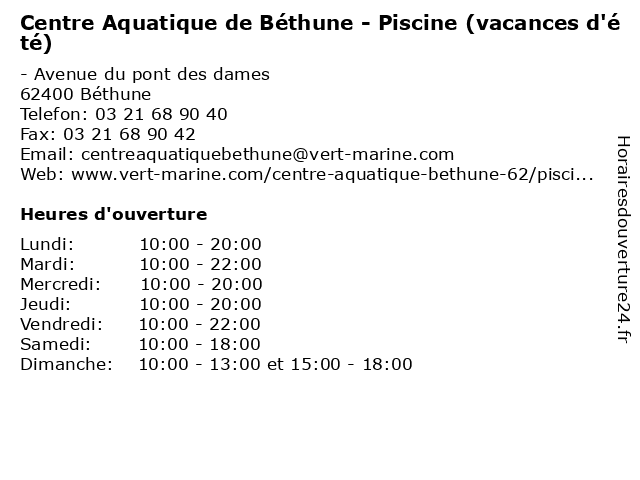 Centre Aquatique de Béthune - Piscine (vacances d'été)

- Avenue du pont des dames
62400 Béthune
Telefon: 03 21 68 90 40
Fax: 03 21 68 90 42
Email: centreaquatiquebethune@vert-marine.com
Web: www.vert-marine.com/centre-aquatique-bethune-62/pisci...

Heures d'ouverture

| | |
|---|---|
| Lundi: | 10:00 - 20:00 |
| Mardi: | 10:00 - 22:00 |
| Mercredi: | 10:00 - 20:00 |
| Jeudi: | 10:00 - 20:00 |
| Vendredi: | 10:00 - 22:00 |
| Samedi: | 10:00 - 18:00 |
| Dimanche: | 10:00 - 13:00 et 15:00 - 18:00 |

Horairesdouverture24.fr